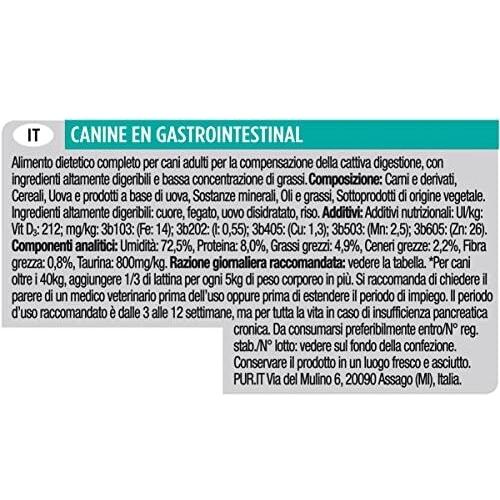 IT

CANINE EN GASTROINTESTINAL

Alimento dietetico completo per cani adulti per la compensazione della cattiva digestione, con ingredienti altamente digeribili e bassa concentrazione di grassi. **Composizione:** Carni e derivati, Cereali, Uova e prodotti a base di uova, Sostanze minerali, Oli e grassi, Sottoprodotti di origine vegetale. Ingredienti altamente digeribili: cuore, fegato, uovo disidratato, riso. **Additivi:** Additivi nutrizionali: UI/kg: Vit $D_3$: 212; mg/kg: 3b103: (Fe: 14); 3b202: (I: 0,55); 3b405: (Cu: 1,3); 3b503: (Mn: 2,5); 3b605: (Zn: 26). **Componenti analitici:** Umidità: 72,5%, Proteina: 8,0%, Grassi grezzi: 4,9%, Ceneri grezze: 2,2%, Fibra grezza: 0,8%, Taurina: 800mg/kg. **Razione giornaliera raccomandata:** vedere la tabella. *Per cani oltre i 40kg, aggiungere 1/3 di lattina per ogni 5kg di peso corporeo in più. Si raccomanda di chiedere il parere di un medico veterinario prima dell'uso oppure prima di estendere il periodo di impiego. Il periodo d'uso raccomandato è dalle 3 alle 12 settimane, ma per tutta la vita in caso di insufficienza pancreatica cronica. Da consumarsi preferibilmente entro/N° reg. stab./N° lotto: vedere sul fondo della confezione. Conservare il prodotto in un luogo fresco e asciutto. PUR.IT Via del Mulino 6, 20090 Assago (MI), Italia.